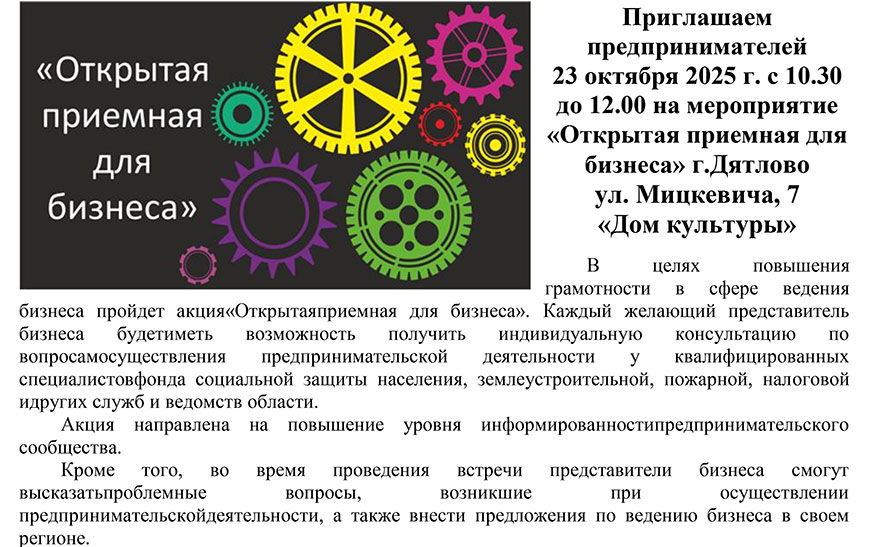 «Открытая приемная для бизнеса»

Приглашаем предпринимателей 23 октября 2025 г. с 10.30 до 12.00 на мероприятие «Открытая приемная для бизнеса» г.Дятлово ул. Мицкевича, 7 «Дом культуры»

В целях повышения грамотности в сфере ведения бизнеса пройдет акция«Открытаяприемная для бизнеса». Каждый желающий представитель бизнеса будетиметь возможность получить индивидуальную консультацию по вопросамосуществления предпринимательской деятельности у квалифицированных специалистовфонда социальной защиты населения, землеустроительной, пожарной, налоговой идругих служб и ведомств области.

Акция направлена на повышение уровня информированностипредпринимательского сообщества.

Кроме того, во время проведения встречи представители бизнеса смогут высказатьпроблемные вопросы, возникшие при осуществлении предпринимательскойдеятельности, а также внести предложения по ведению бизнеса в своем регионе.